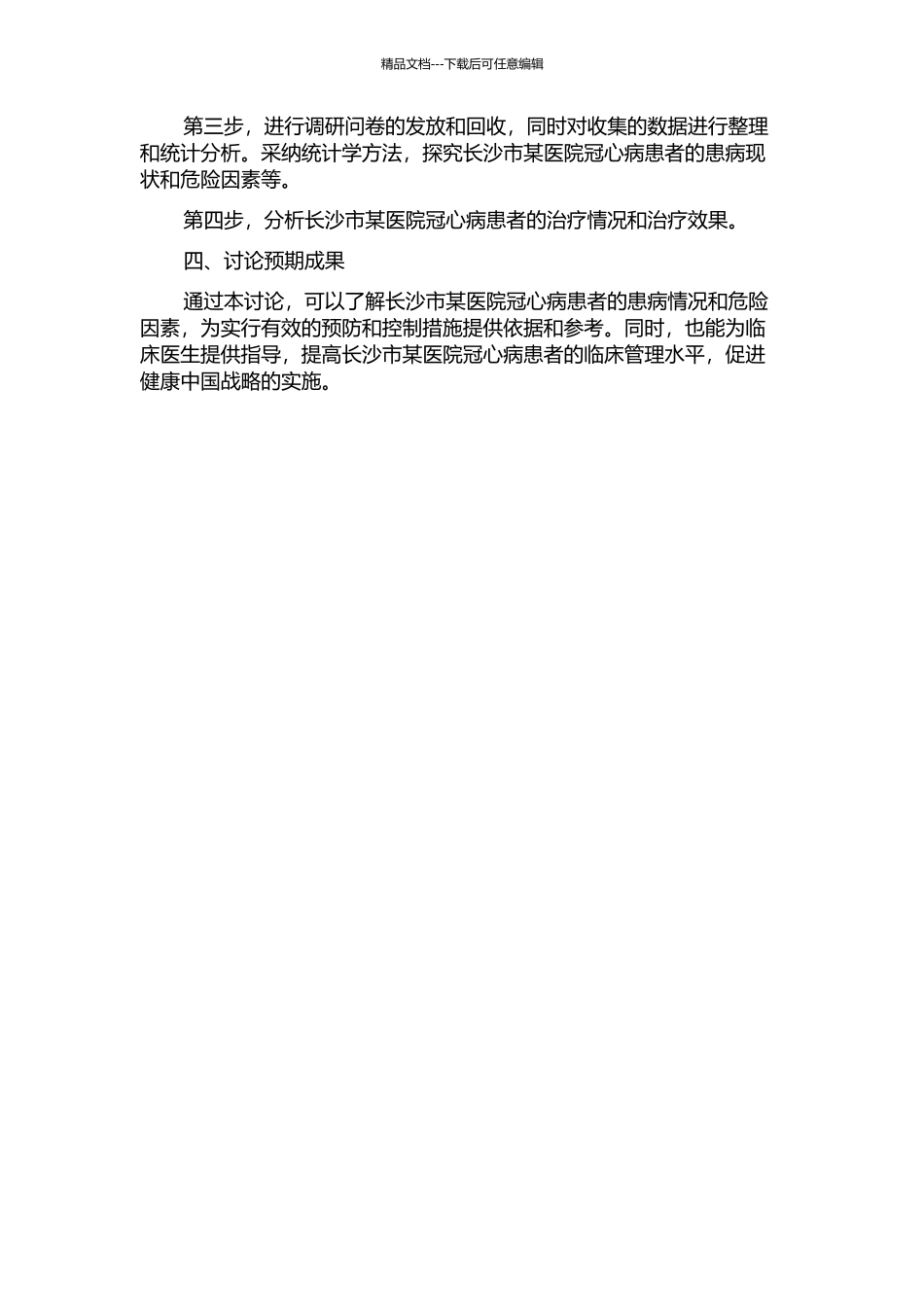 精品文档---下载后可任意编辑

第三步，进行调研问卷的发放和回收，同时对收集的数据进行整理和统计分析。采纳统计学方法，探究长沙市某医院冠心病患者的患病现状和危险因素等。

第四步，分析长沙市某医院冠心病患者的治疗情况和治疗效果。

四、讨论预期成果

通过本讨论，可以了解长沙市某医院冠心病患者的患病情况和危险因素，为实行有效的预防和控制措施提供依据和参考。同时，也能为临床医生提供指导，提高长沙市某医院冠心病患者的临床管理水平，促进健康中国战略的实施。